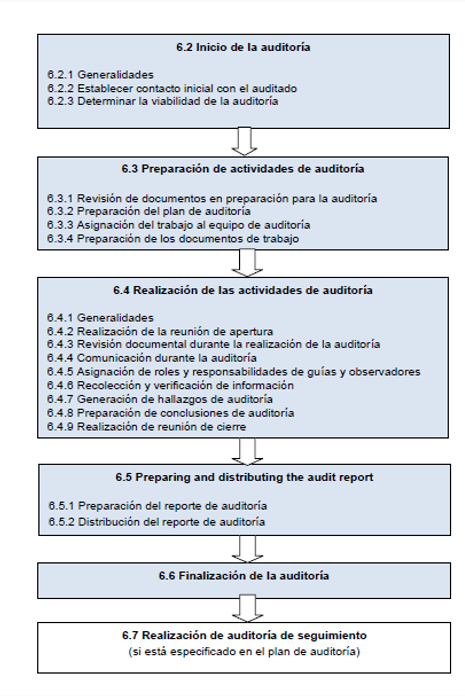 6.2 Inicio de la auditoría

6.2.1 Generalidades
6.2.2 Establecer contacto inicial con el auditado
6.2.3 Determinar la viabilidad de la auditoría

6.3 Preparación de actividades de auditoría

6.3.1 Revisión de documentos en preparación para la auditoría
6.3.2 Preparación del plan de auditoría
6.3.3 Asignación del trabajo al equipo de auditoría
6.3.4 Preparación de los documentos de trabajo

6.4 Realización de las actividades de auditoría

6.4.1 Generalidades
6.4.2 Realización de la reunión de apertura
6.4.3 Revisión documental durante la realización de la auditoría
6.4.4 Comunicación durante la auditoría
6.4.5 Asignación de roles y responsabilidades de guías y observadores
6.4.6 Recolección y verificación de información
6.4.7 Generación de hallazgos de auditoría
6.4.8 Preparación de conclusiones de auditoría
6.4.9 Realización de reunión de cierre

6.5 Preparing and distributing the audit report

6.5.1 Preparación del reporte de auditoría
6.5.2 Distribución del reporte de auditoría

6.6 Finalización de la auditoría

6.7 Realización de auditoría de seguimiento
(si está especificado en el plan de auditoría)